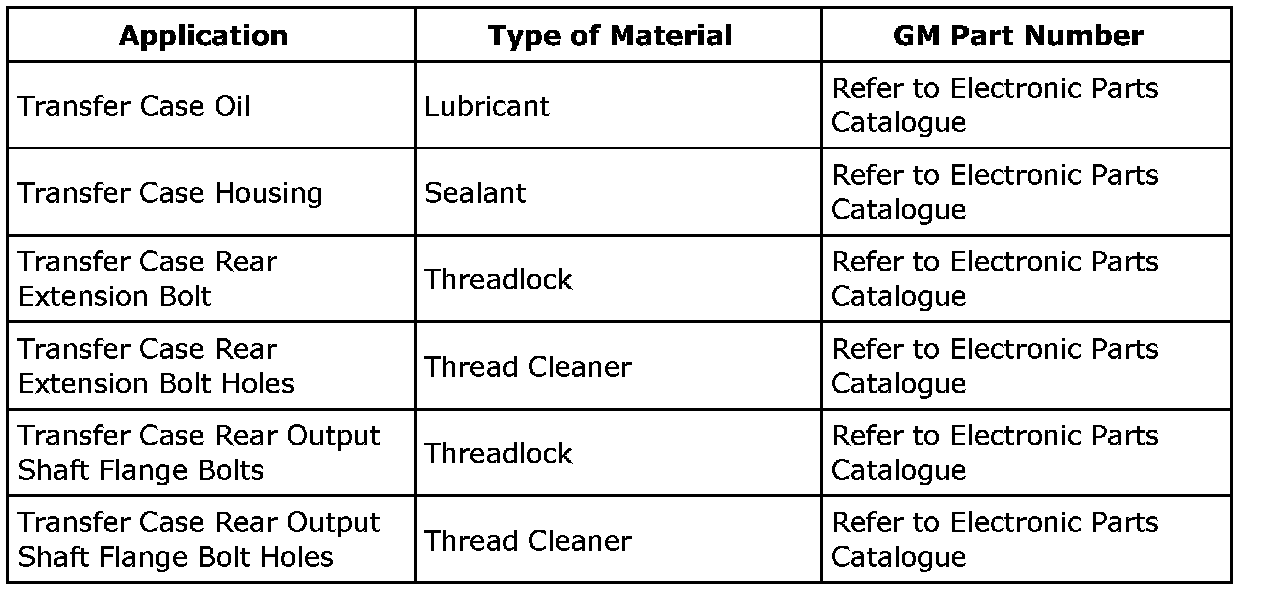 | Application | Type of Material | GM Part Number |
|---|---|---|
| Transfer Case Oil | Lubricant | Refer to Electronic Parts Catalogue |
| Transfer Case Housing | Sealant | Refer to Electronic Parts Catalogue |
| Transfer Case Rear Extension Bolt | Threadlock | Refer to Electronic Parts Catalogue |
| Transfer Case Rear Extension Bolt Holes | Thread Cleaner | Refer to Electronic Parts Catalogue |
| Transfer Case Rear Output Shaft Flange Bolts | Threadlock | Refer to Electronic Parts Catalogue |
| Transfer Case Rear Output Shaft Flange Bolt Holes | Thread Cleaner | Refer to Electronic Parts Catalogue |